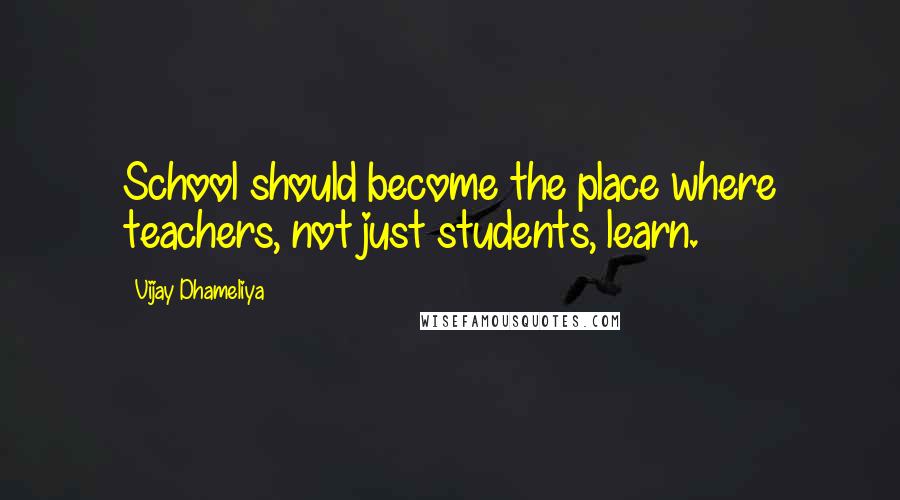 School should become the place where teachers, not just students, learn.

Vijay Dhameliya

WISEFAMOUSQUOTES.COM